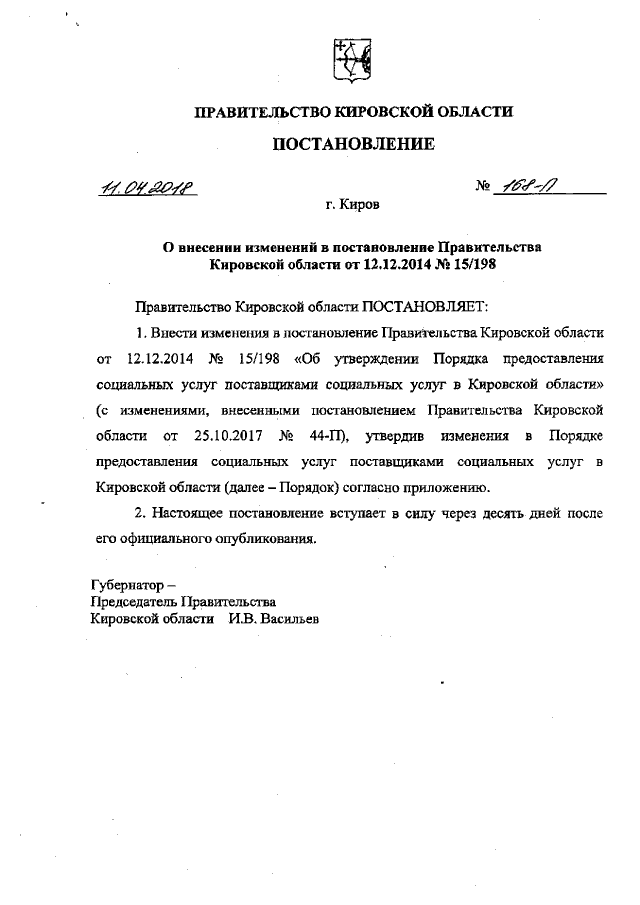 ПРАВИТЕЛЬСТВО КИРОВСКОЙ ОБЛАСТИ

ПОСТАНОВЛЕНИЕ

11.04.2018

№ 168-П

г. Киров

О внесении изменений в постановление Правительства Кировской области от 12.12.2014 № 15/198

Правительство Кировской области ПОСТАНОВЛЯЕТ:

1. Внести изменения в постановление Правительства Кировской области от 12.12.2014 № 15/198 «Об утверждении Порядка предоставления социальных услуг поставщиками социальных услуг в Кировской области» (с изменениями, внесенными постановлением Правительства Кировской области от 25.10.2017 № 44-П), утвердив изменения в Порядке предоставления социальных услуг поставщиками социальных услуг в Кировской области (далее – Порядок) согласно приложению.

2. Настоящее постановление вступает в силу через десять дней после его официального опубликования.

Губернатор –
Председатель Правительства
Кировской области И.В. Васильев